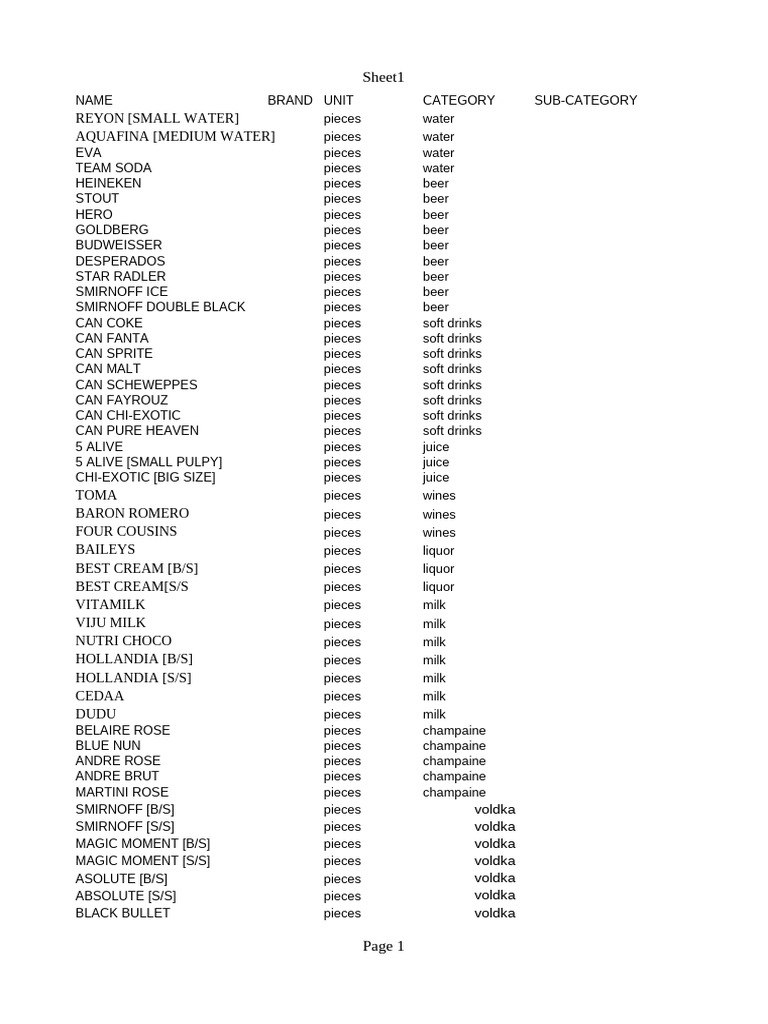 Sheet1

| NAME | BRAND | UNIT | CATEGORY | SUB-CATEGORY |
|---|---|---|---|---|
| REYON [SMALL WATER] | | pieces | water | |
| AQUAFINA [MEDIUM WATER] | | pieces | water | |
| EVA | | pieces | water | |
| TEAM SODA | | pieces | water | |
| HEINEKEN | | pieces | beer | |
| STOUT | | pieces | beer | |
| HERO | | pieces | beer | |
| GOLDBERG | | pieces | beer | |
| BUDWEISSER | | pieces | beer | |
| DESPERADOS | | pieces | beer | |
| STAR RADLER | | pieces | beer | |
| SMIRNOFF ICE | | pieces | beer | |
| SMIRNOFF DOUBLE BLACK | | pieces | beer | |
| CAN COKE | | pieces | soft drinks | |
| CAN FANTA | | pieces | soft drinks | |
| CAN SPRITE | | pieces | soft drinks | |
| CAN MALT | | pieces | soft drinks | |
| CAN SCHEWEPPES | | pieces | soft drinks | |
| CAN FAYROUZ | | pieces | soft drinks | |
| CAN CHI-EXOTIC | | pieces | soft drinks | |
| CAN PURE HEAVEN | | pieces | soft drinks | |
| 5 ALIVE | | pieces | juice | |
| 5 ALIVE [SMALL PULPY] | | pieces | juice | |
| CHI-EXOTIC [BIG SIZE] | | pieces | juice | |
| TOMA | | pieces | wines | |
| BARON ROMERO | | pieces | wines | |
| FOUR COUSINS | | pieces | wines | |
| BAILEYS | | pieces | liquor | |
| BEST CREAM [B/S] | | pieces | liquor | |
| BEST CREAM[S/S | | pieces | liquor | |
| VITAMILK | | pieces | milk | |
| VIJU MILK | | pieces | milk | |
| NUTRI CHOCO | | pieces | milk | |
| HOLLANDIA [B/S] | | pieces | milk | |
| HOLLANDIA [S/S] | | pieces | milk | |
| CEDAA | | pieces | milk | |
| DUDU | | pieces | milk | |
| BELAIRE ROSE | | pieces | champaine | |
| BLUE NUN | | pieces | champaine | |
| ANDRE ROSE | | pieces | champaine | |
| ANDRE BRUT | | pieces | champaine | |
| MARTINI ROSE | | pieces | champaine | |
| SMIRNOFF [B/S] | | pieces | voldka | |
| SMIRNOFF [S/S] | | pieces | voldka | |
| MAGIC MOMENT [B/S] | | pieces | voldka | |
| MAGIC MOMENT [S/S] | | pieces | voldka | |
| ASOLUTE [B/S] | | pieces | voldka | |
| ABSOLUTE [S/S] | | pieces | voldka | |
| BLACK BULLET | | pieces | voldka | |

Page 1